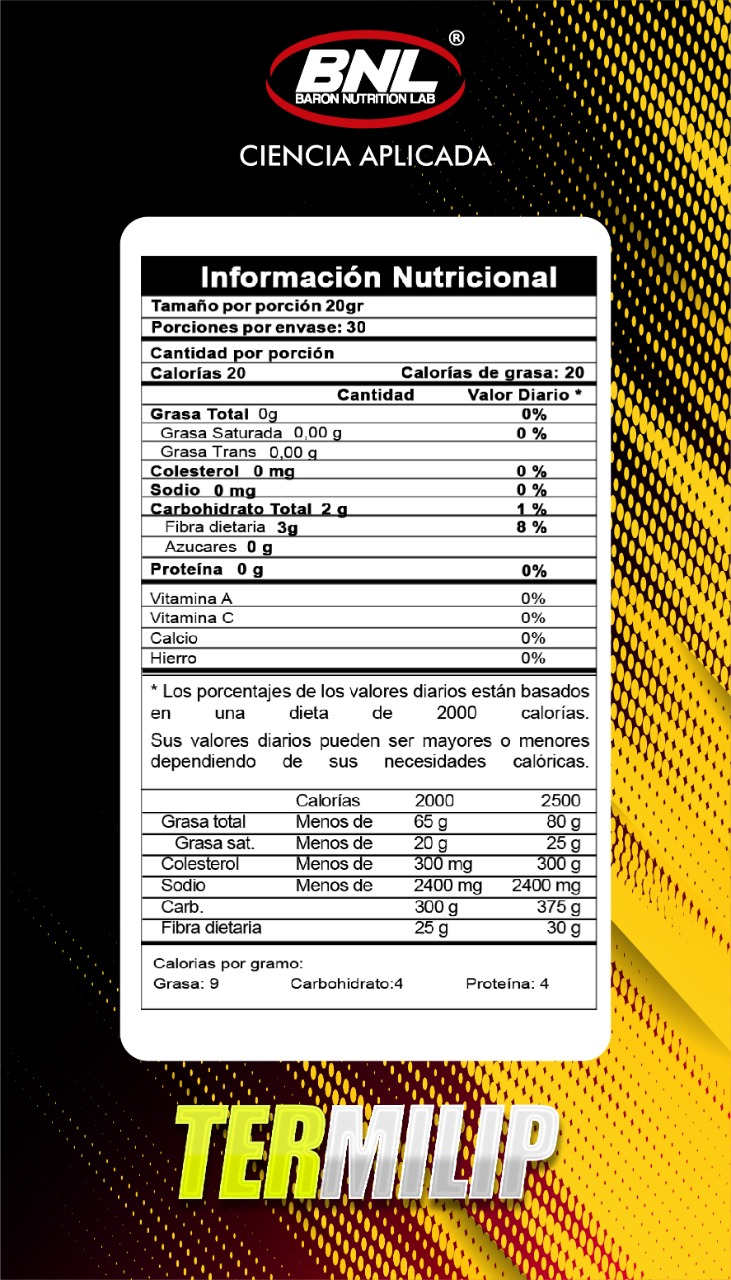 BNL®
BARON NUTRITION LAB

CIENCIA APLICADA

Información Nutricional
Tamaño por porción 20gr
Porciones por envase: 30

Cantidad por porción
Calorías 20 Calorías de grasa: 20

| | Cantidad | Valor Diario * |
|---|---|---|
| Grasa Total 0g | | 0% |
| Grasa Saturada 0,00 g | | 0 % |
| Grasa Trans 0,00 g | | |
| Colesterol 0 mg | | 0 % |
| Sodio 0 mg | | 0 % |
| Carbohidrato Total 2 g | | 1 % |
| Fibra dietaria 3g | | 8 % |
| Azucares 0 g | | |
| Proteína 0 g | | 0% |
| Vitamina A | | 0% |
| Vitamina C | | 0% |
| Calcio | | 0% |
| Hierro | | 0% |

* Los porcentajes de los valores diarios están basados en una dieta de 2000 calorías.
Sus valores diarios pueden ser mayores o menores dependiendo de sus necesidades calóricas.

| | Calorías | 2000 | 2500 |
|---|---|---|---|
| Grasa total | Menos de | 65 g | 80 g |
| Grasa sat. | Menos de | 20 g | 25 g |
| Colesterol | Menos de | 300 mg | 300 g |
| Sodio | Menos de | 2400 mg | 2400 mg |
| Carb. | | 300 g | 375 g |
| Fibra dietaria | | 25 g | 30 g |

Calorias por gramo:
Grasa: 9 Carbohidrato:4 Proteína: 4

TERMILIP